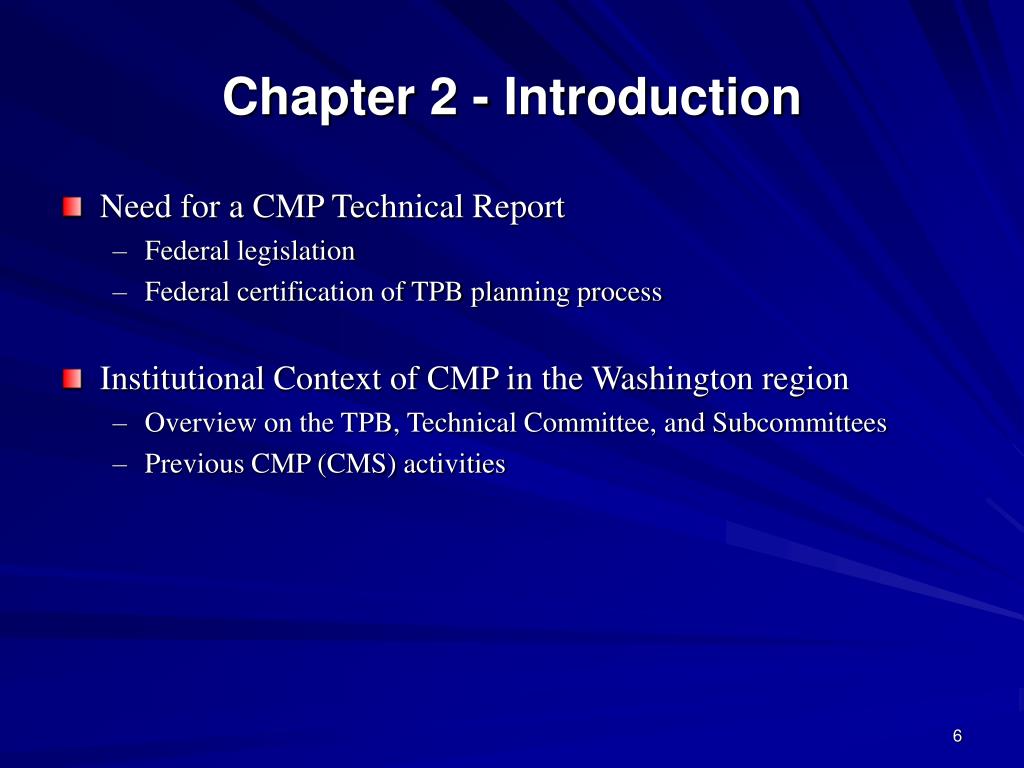 Chapter 2 - Introduction

Need for a CMP Technical Report
– Federal legislation
– Federal certification of TPB planning process

Institutional Context of CMP in the Washington region
– Overview on the TPB, Technical Committee, and Subcommittees
– Previous CMP (CMS) activities

6